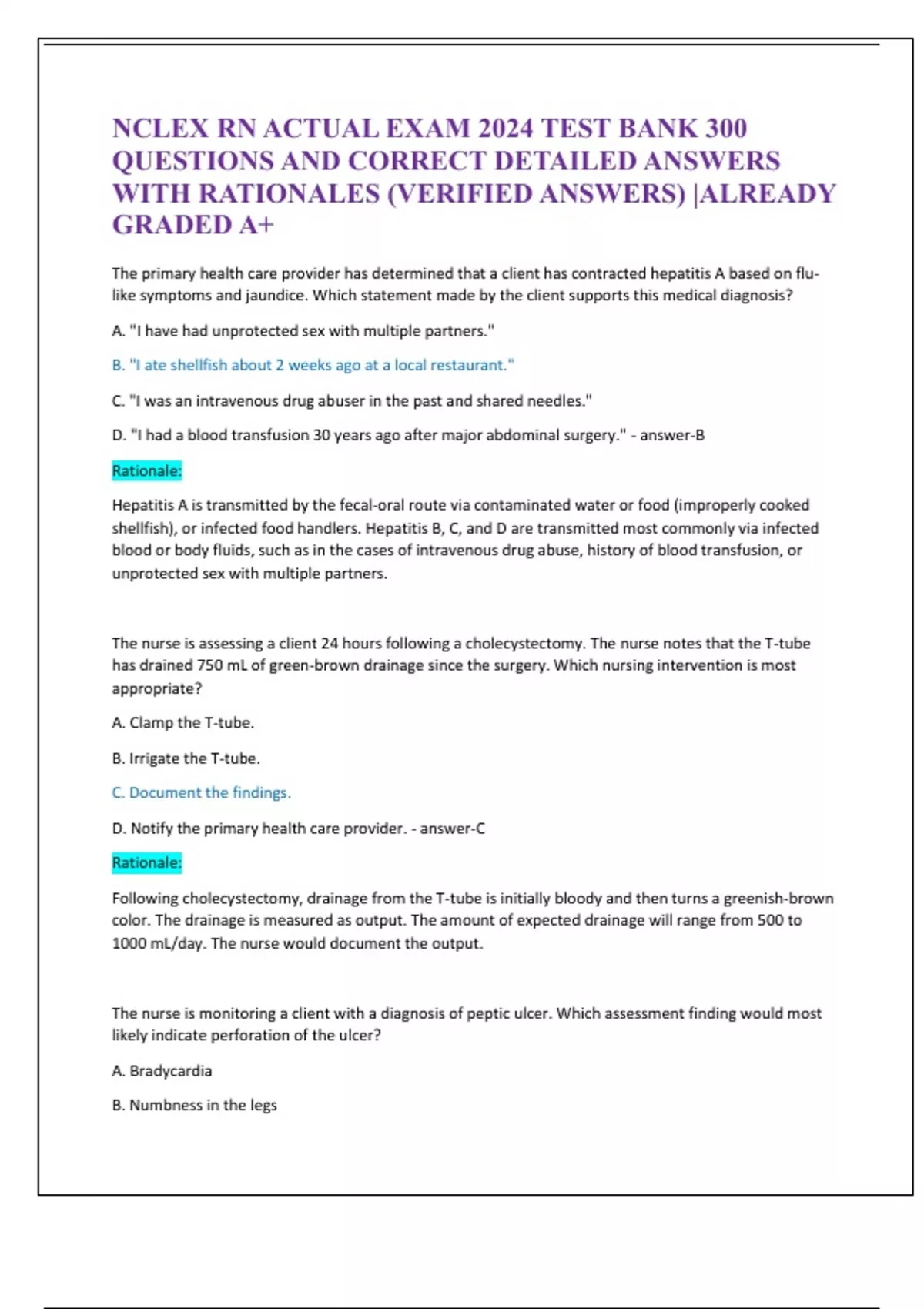 NCLEX RN ACTUAL EXAM 2024 TEST BANK 300 QUESTIONS AND CORRECT DETAILED ANSWERS WITH RATIONALES (VERIFIED ANSWERS) |ALREADY GRADED A+

The primary health care provider has determined that a client has contracted hepatitis A based on flu-like symptoms and jaundice. Which statement made by the client supports this medical diagnosis?

A. "I have had unprotected sex with multiple partners."

B. "I ate shellfish about 2 weeks ago at a local restaurant."

C. "I was an intravenous drug abuser in the past and shared needles."

D. "I had a blood transfusion 30 years ago after major abdominal surgery." - answer-B

Rationale:

Hepatitis A is transmitted by the fecal-oral route via contaminated water or food (improperly cooked shellfish), or infected food handlers. Hepatitis B, C, and D are transmitted most commonly via infected blood or body fluids, such as in the cases of intravenous drug abuse, history of blood transfusion, or unprotected sex with multiple partners.

The nurse is assessing a client 24 hours following a cholecystectomy. The nurse notes that the T-tube has drained 750 mL of green-brown drainage since the surgery. Which nursing intervention is most appropriate?

A. Clamp the T-tube.

B. Irrigate the T-tube.

C. Document the findings.

D. Notify the primary health care provider. - answer-C

Rationale:

Following cholecystectomy, drainage from the T-tube is initially bloody and then turns a greenish-brown color. The drainage is measured as output. The amount of expected drainage will range from 500 to 1000 mL/day. The nurse would document the output.

The nurse is monitoring a client with a diagnosis of peptic ulcer. Which assessment finding would most likely indicate perforation of the ulcer?

A. Bradycardia

B. Numbness in the legs